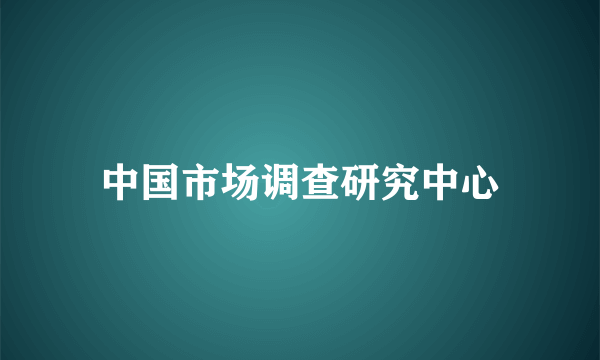 中国市场调查研究中心